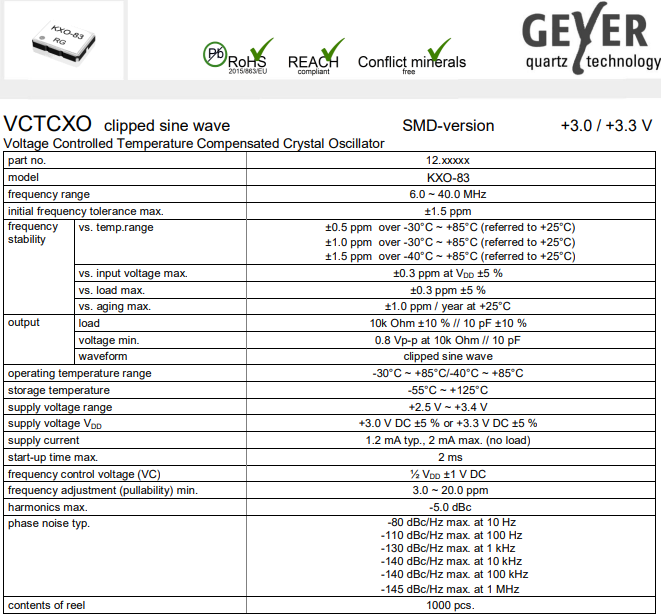 KXO-83
RG

Pb RoHS 2015/863/EU REACH compliant Conflict minerals free

GEYER quartz technology

VCTCXO clipped sine wave SMD-version +3.0 / +3.3 V
Voltage Controlled Temperature Compensated Crystal Oscillator

| part no. | | 12.xxxxx |
|---|---|---|
| model | | KXO-83 |
| frequency range | | 6.0 ~ 40.0 MHz |
| initial frequency tolerance max. | | ±1.5 ppm |
| frequency stability | vs. temp.range | ±0.5 ppm over -30°C ~ +85°C (referred to +25°C) ±1.0 ppm over -30°C ~ +85°C (referred to +25°C) ±1.5 ppm over -40°C ~ +85°C (referred to +25°C) |
| | vs. input voltage max. | ±0.3 ppm at $V_{DD}$ ±5 % |
| | vs. load max. | ±0.3 ppm ±5 % |
| | vs. aging max. | ±1.0 ppm / year at +25°C |
| output | load | 10k Ohm ±10 % // 10 pF ±10 % |
| | voltage min. | 0.8 Vp-p at 10k Ohm // 10 pF |
| | waveform | clipped sine wave |
| operating temperature range | | -30°C ~ +85°C/-40°C ~ +85°C |
| storage temperature | | -55°C ~ +125°C |
| supply voltage range | | +2.5 V ~ +3.4 V |
| supply voltage $V_{DD}$ | | +3.0 V DC ±5 % or +3.3 V DC ±5 % |
| supply current | | 1.2 mA typ., 2 mA max. (no load) |
| start-up time max. | | 2 ms |
| frequency control voltage (VC) | | ½ $V_{DD}$ ±1 V DC |
| frequency adjustment (pullability) min. | | 3.0 ~ 20.0 ppm |
| harmonics max. | | -5.0 dBc |
| phase noise typ. | | -80 dBc/Hz max. at 10 Hz -110 dBc/Hz max. at 100 Hz -130 dBc/Hz max. at 1 kHz -140 dBc/Hz max. at 10 kHz -140 dBc/Hz max. at 100 kHz -145 dBc/Hz max. at 1 MHz |
| contents of reel | | 1000 pcs. |